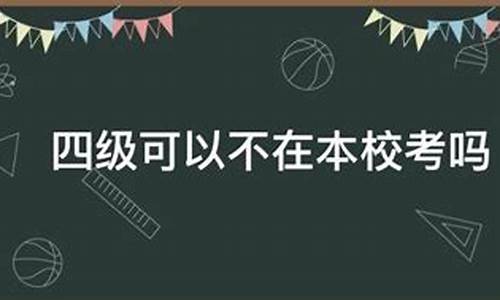 四级可以不在本校考吗